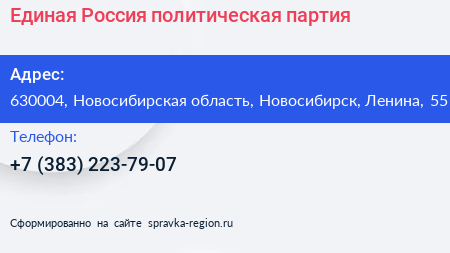 Единая Россия политическая партия

Адрес:
630004, Новосибирская область, Новосибирск, Ленина, 55

Телефон:
+7 (383) 223-79-07

Сформированно на сайте spravka-region.ru